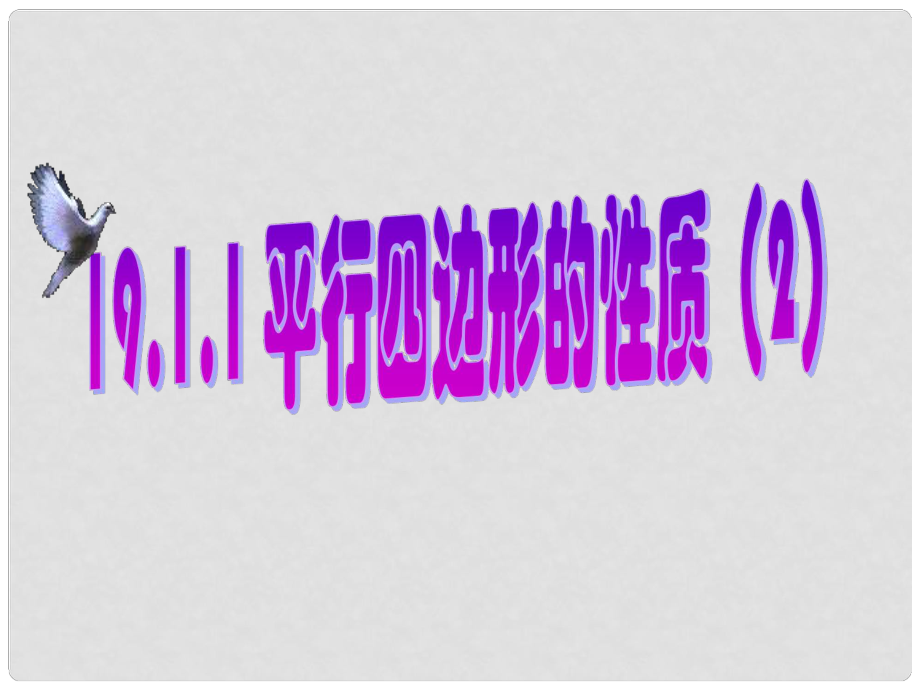 19.1.1 平行四边形的性质（2）